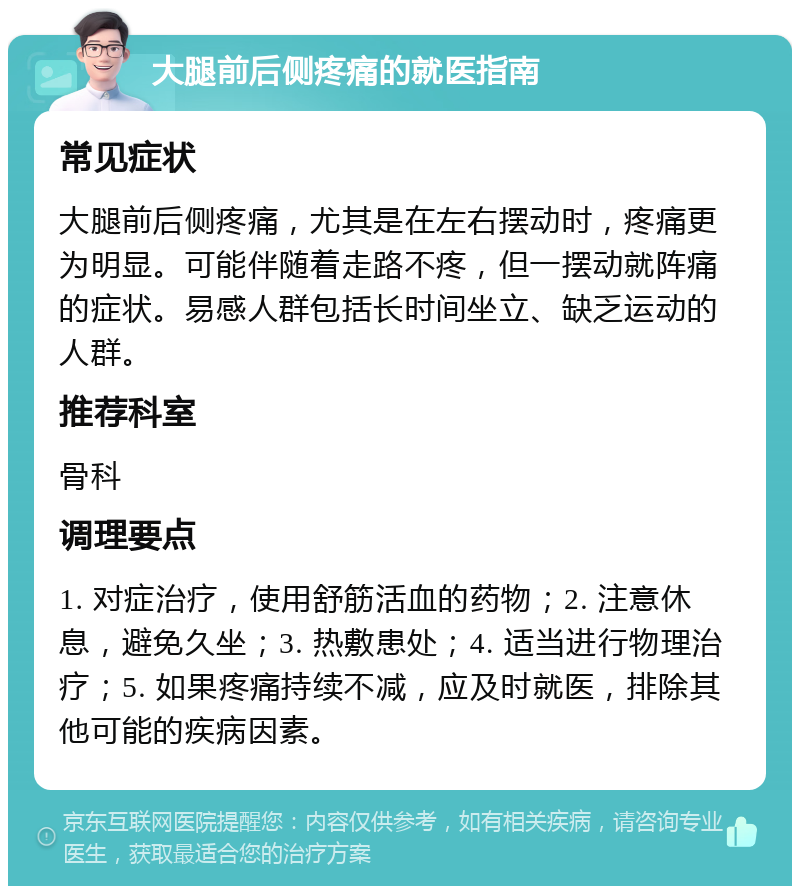 大腿前后侧疼痛的就医指南

常见症状

大腿前后侧疼痛，尤其是在左右摆动时，疼痛更为明显。可能伴随着走路不疼，但一摆动就阵痛的症状。易感人群包括长时间坐立、缺乏运动的人群。

推荐科室

骨科

调理要点

1. 对症治疗，使用舒筋活血的药物；2. 注意休息，避免久坐；3. 热敷患处；4. 适当进行物理治疗；5. 如果疼痛持续不减，应及时就医，排除其他可能的疾病因素。

京东互联网医院提醒您：内容仅供参考，如有相关疾病，请咨询专业医生，获取最适合您的治疗方案